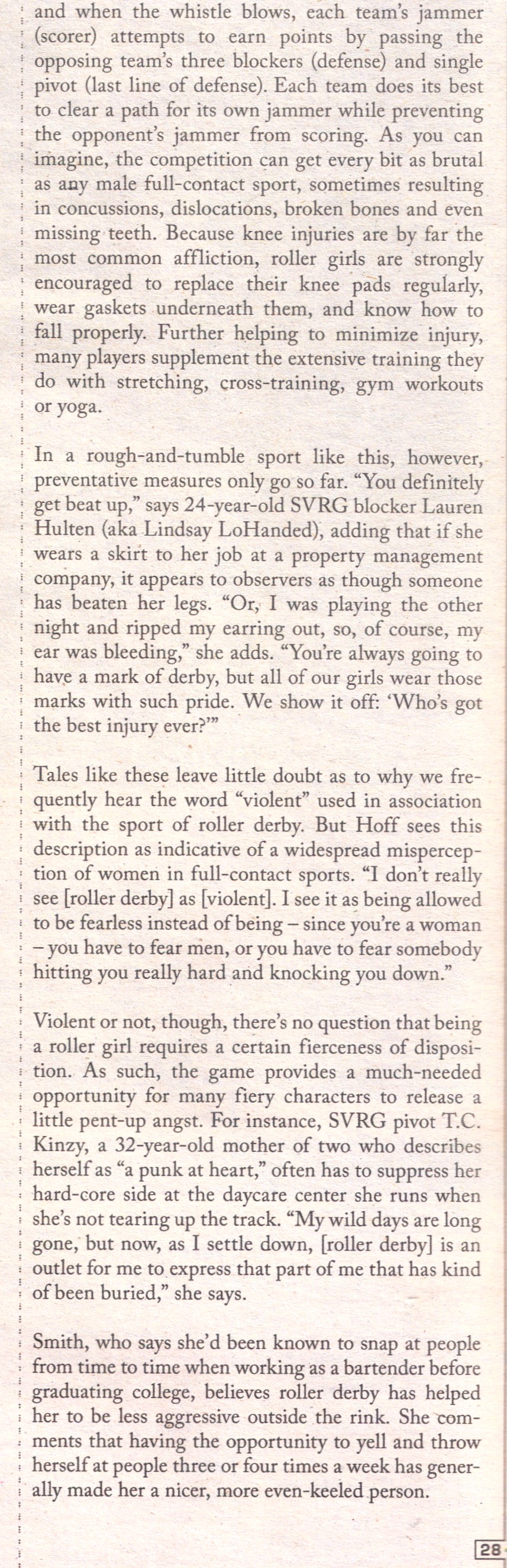 and when the whistle blows, each team's jammer (scorer) attempts to earn points by passing the opposing team's three blockers (defense) and single pivot (last line of defense). Each team does its best to clear a path for its own jammer while preventing the opponent's jammer from scoring. As you can imagine, the competition can get every bit as brutal as any male full-contact sport, sometimes resulting in concussions, dislocations, broken bones and even missing teeth. Because knee injuries are by far the most common affliction, roller girls are strongly encouraged to replace their knee pads regularly, wear gaskets underneath them, and know how to fall properly. Further helping to minimize injury, many players supplement the extensive training they do with stretching, cross-training, gym workouts or yoga.

In a rough-and-tumble sport like this, however, preventative measures only go so far. "You definitely get beat up," says 24-year-old SVRG blocker Lauren Hulten (aka Lindsay LoHanded), adding that if she wears a skirt to her job at a property management company, it appears to observers as though someone has beaten her legs. "Or, I was playing the other night and ripped my earring out, so, of course, my ear was bleeding," she adds. "You're always going to have a mark of derby, but all of our girls wear those marks with such pride. We show it off: 'Who's got the best injury ever?'"

Tales like these leave little doubt as to why we frequently hear the word "violent" used in association with the sport of roller derby. But Hoff sees this description as indicative of a widespread misperception of women in full-contact sports. "I don't really see [roller derby] as [violent]. I see it as being allowed to be fearless instead of being – since you're a woman – you have to fear men, or you have to fear somebody hitting you really hard and knocking you down."

Violent or not, though, there's no question that being a roller girl requires a certain fierceness of disposition. As such, the game provides a much-needed opportunity for many fiery characters to release a little pent-up angst. For instance, SVRG pivot T.C. Kinzy, a 32-year-old mother of two who describes herself as "a punk at heart," often has to suppress her hard-core side at the daycare center she runs when she's not tearing up the track. "My wild days are long gone, but now, as I settle down, [roller derby] is an outlet for me to express that part of me that has kind of been buried," she says.

Smith, who says she'd been known to snap at people from time to time when working as a bartender before graduating college, believes roller derby has helped her to be less aggressive outside the rink. She comments that having the opportunity to yell and throw herself at people three or four times a week has generally made her a nicer, more even-keeled person.

28